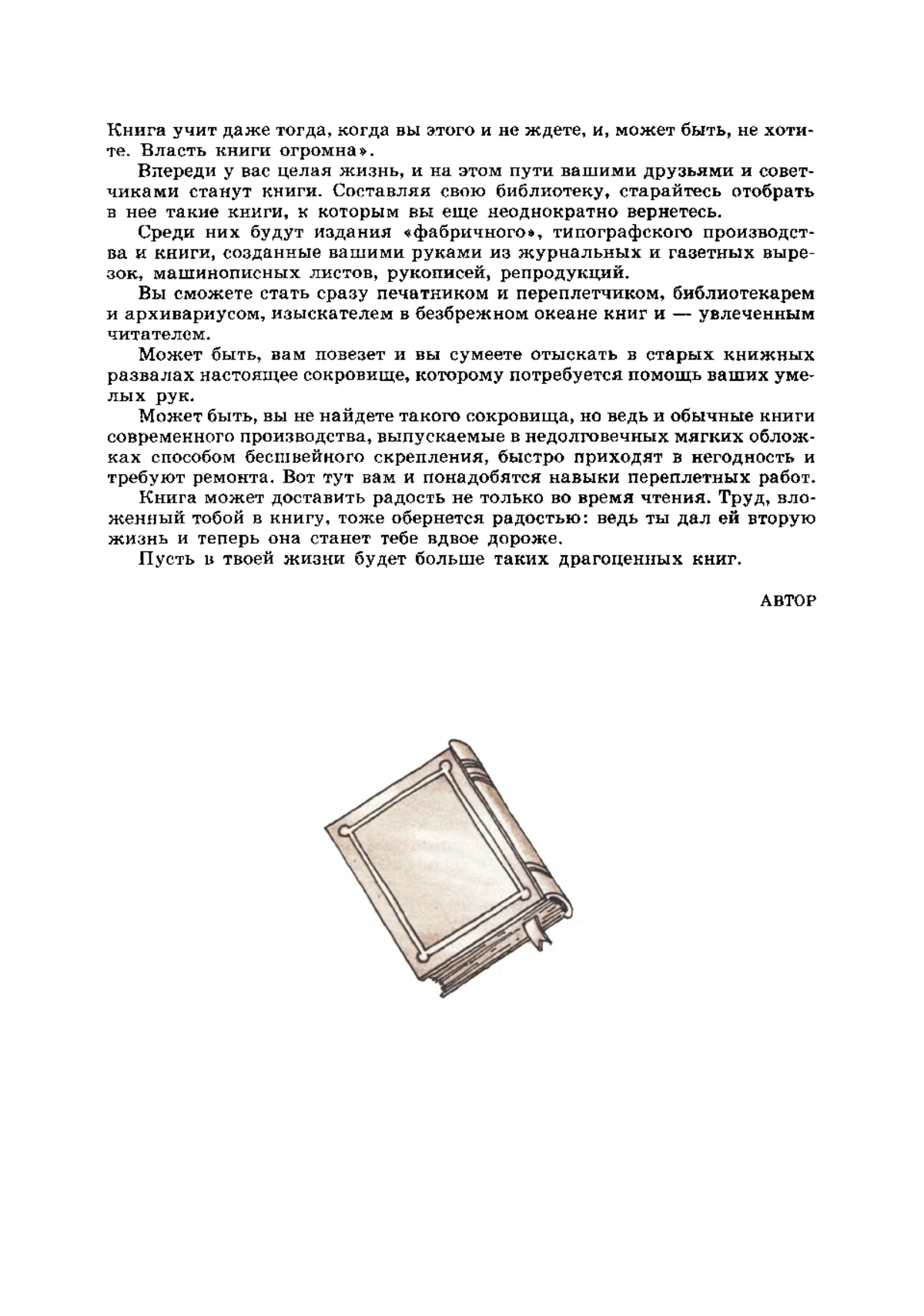 Книга учит даже тогда, когда вы этого и не ждете, и, может быть, не хотите. Власть книги огромна».

Впереди у вас целая жизнь, и на этом пути вашими друзьями и советчиками станут книги. Составляя свою библиотеку, старайтесь отобрать в нее такие книги, к которым вы еще неоднократно вернетесь.

Среди них будут издания «фабричного», типографского производства и книги, созданные вашими руками из журнальных и газетных вырезок, машинописных листов, рукописей, репродукций.

Вы сможете стать сразу печатником и переплетчиком, библиотекарем и архивариусом, изыскателем в безбрежном океане книг и — увлеченным читателем.

Может быть, вам повезет и вы сумеете отыскать в старых книжных развалах настоящее сокровище, которому потребуется помощь ваших умелых рук.

Может быть, вы не найдете такого сокровища, но ведь и обычные книги современного производства, выпускаемые в недолговечных мягких обложках способом бесшвейного скрепления, быстро приходят в негодность и требуют ремонта. Вот тут вам и понадобятся навыки переплетных работ.

Книга может доставить радость не только во время чтения. Труд, вложенный тобой в книгу, тоже обернется радостью: ведь ты дал ей вторую жизнь и теперь она станет тебе вдвое дороже.

Пусть в твоей жизни будет больше таких драгоценных книг.

АВТОР